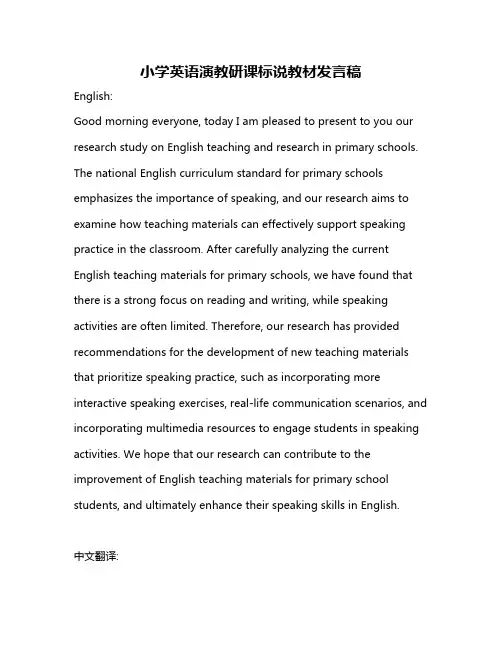 小学英语演教研课标说教材发言稿

English:

Good morning everyone, today I am pleased to present to you our research study on English teaching and research in primary schools. The national English curriculum standard for primary schools emphasizes the importance of speaking, and our research aims to examine how teaching materials can effectively support speaking practice in the classroom. After carefully analyzing the current English teaching materials for primary schools, we have found that there is a strong focus on reading and writing, while speaking activities are often limited. Therefore, our research has provided recommendations for the development of new teaching materials that prioritize speaking practice, such as incorporating more interactive speaking exercises, real-life communication scenarios, and incorporating multimedia resources to engage students in speaking activities. We hope that our research can contribute to the improvement of English teaching materials for primary school students, and ultimately enhance their speaking skills in English.

中文翻译: